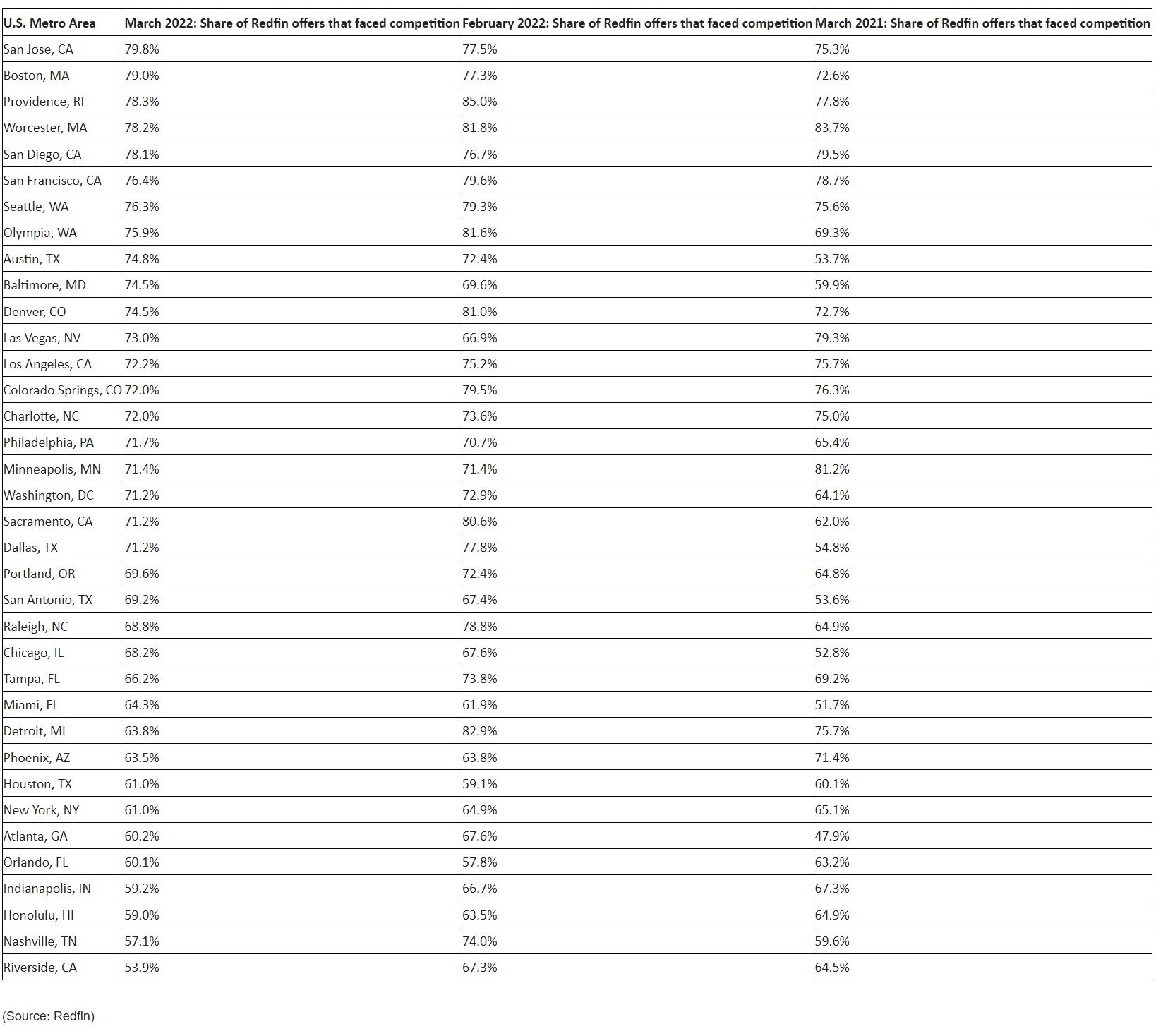 | U.S. Metro Area | March 2022: Share of Redfin offers that faced competition | February 2022: Share of Redfin offers that faced competition | March 2021: Share of Redfin offers that faced competition |
|---|---|---|---|
| San Jose, CA | 79.8% | 77.5% | 75.3% |
| Boston, MA | 79.0% | 77.3% | 72.6% |
| Providence, RI | 78.3% | 85.0% | 77.8% |
| Worcester, MA | 78.2% | 81.8% | 83.7% |
| San Diego, CA | 78.1% | 76.7% | 79.5% |
| San Francisco, CA | 76.4% | 79.6% | 78.7% |
| Seattle, WA | 76.3% | 79.3% | 75.6% |
| Olympia, WA | 75.9% | 81.6% | 69.3% |
| Austin, TX | 74.8% | 72.4% | 53.7% |
| Baltimore, MD | 74.5% | 69.6% | 59.9% |
| Denver, CO | 74.5% | 81.0% | 72.7% |
| Las Vegas, NV | 73.0% | 66.9% | 79.3% |
| Los Angeles, CA | 72.2% | 75.2% | 75.7% |
| Colorado Springs, CO | 72.0% | 79.5% | 76.3% |
| Charlotte, NC | 72.0% | 73.6% | 75.0% |
| Philadelphia, PA | 71.7% | 70.7% | 65.4% |
| Minneapolis, MN | 71.4% | 71.4% | 81.2% |
| Washington, DC | 71.2% | 72.9% | 64.1% |
| Sacramento, CA | 71.2% | 80.6% | 62.0% |
| Dallas, TX | 71.2% | 77.8% | 54.8% |
| Portland, OR | 69.6% | 72.4% | 64.8% |
| San Antonio, TX | 69.2% | 67.4% | 53.6% |
| Raleigh, NC | 68.8% | 78.8% | 64.9% |
| Chicago, IL | 68.2% | 67.6% | 52.8% |
| Tampa, FL | 66.2% | 73.8% | 69.2% |
| Miami, FL | 64.3% | 61.9% | 51.7% |
| Detroit, MI | 63.8% | 82.9% | 75.7% |
| Phoenix, AZ | 63.5% | 63.8% | 71.4% |
| Houston, TX | 61.0% | 59.1% | 60.1% |
| New York, NY | 61.0% | 64.9% | 65.1% |
| Atlanta, GA | 60.2% | 67.6% | 47.9% |
| Orlando, FL | 60.1% | 57.8% | 63.2% |
| Indianapolis, IN | 59.2% | 66.7% | 67.3% |
| Honolulu, HI | 59.0% | 63.5% | 64.9% |
| Nashville, TN | 57.1% | 74.0% | 59.6% |
| Riverside, CA | 53.9% | 67.3% | 64.5% |

(Source: Redfin)